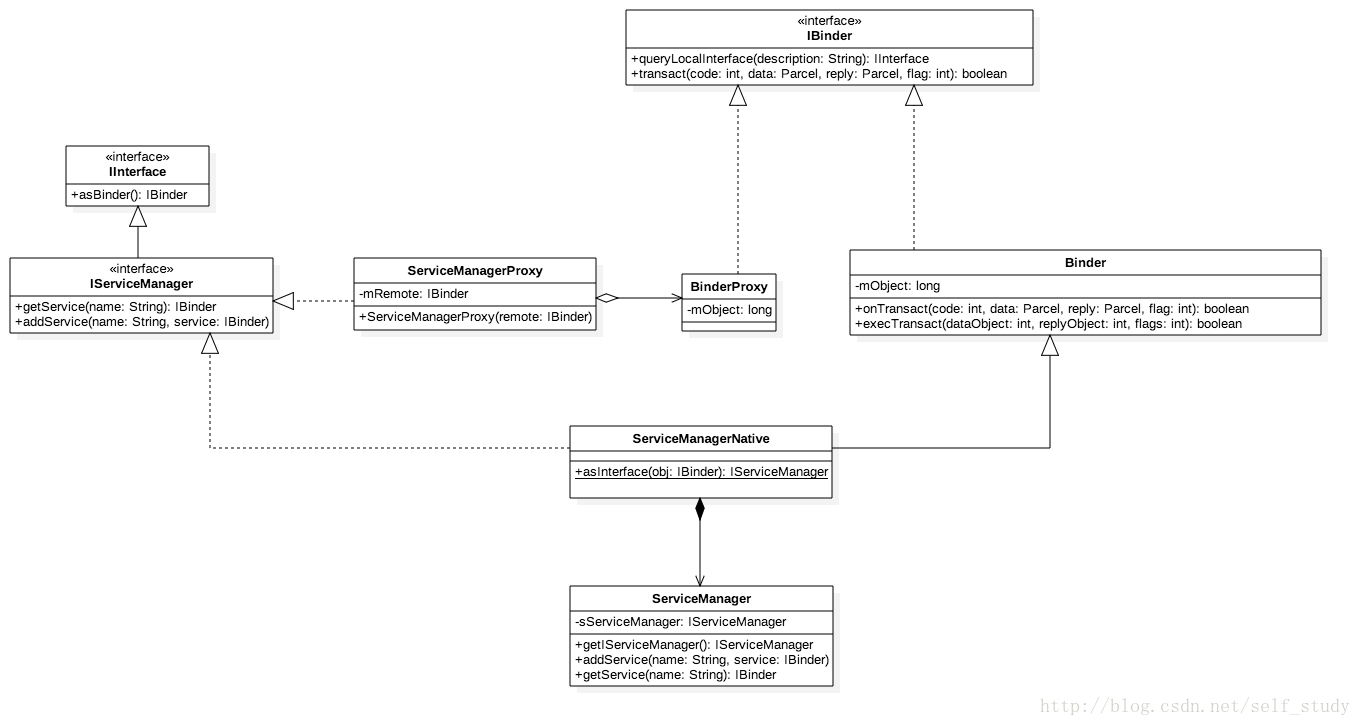 «interface»
IBinder

+queryLocalInterface(description: String): IInterface
+transact(code: int, data: Parcel, reply: Parcel, flag: int): boolean

«interface»
IInterface

+asBinder(): IBinder

«interface»
IServiceManager

+getService(name: String): IBinder
+addService(name: String, service: IBinder)

ServiceManagerProxy

-mRemote: IBinder

+ServiceManagerProxy(remote: IBinder)

BinderProxy

-mObject: long

Binder

-mObject: long

+onTransact(code: int, data: Parcel, reply: Parcel, flag: int): boolean
+execTransact(dataObject: int, replyObject: int, flags: int): boolean

ServiceManagerNative

+asInterface(obj: IBinder): IServiceManager

ServiceManager

-sServiceManager: IServiceManager

+getIServiceManager(): IServiceManager
+addService(name: String, service: IBinder)
+getService(name: String): IBinder

http://blog.csdn.net/self_study